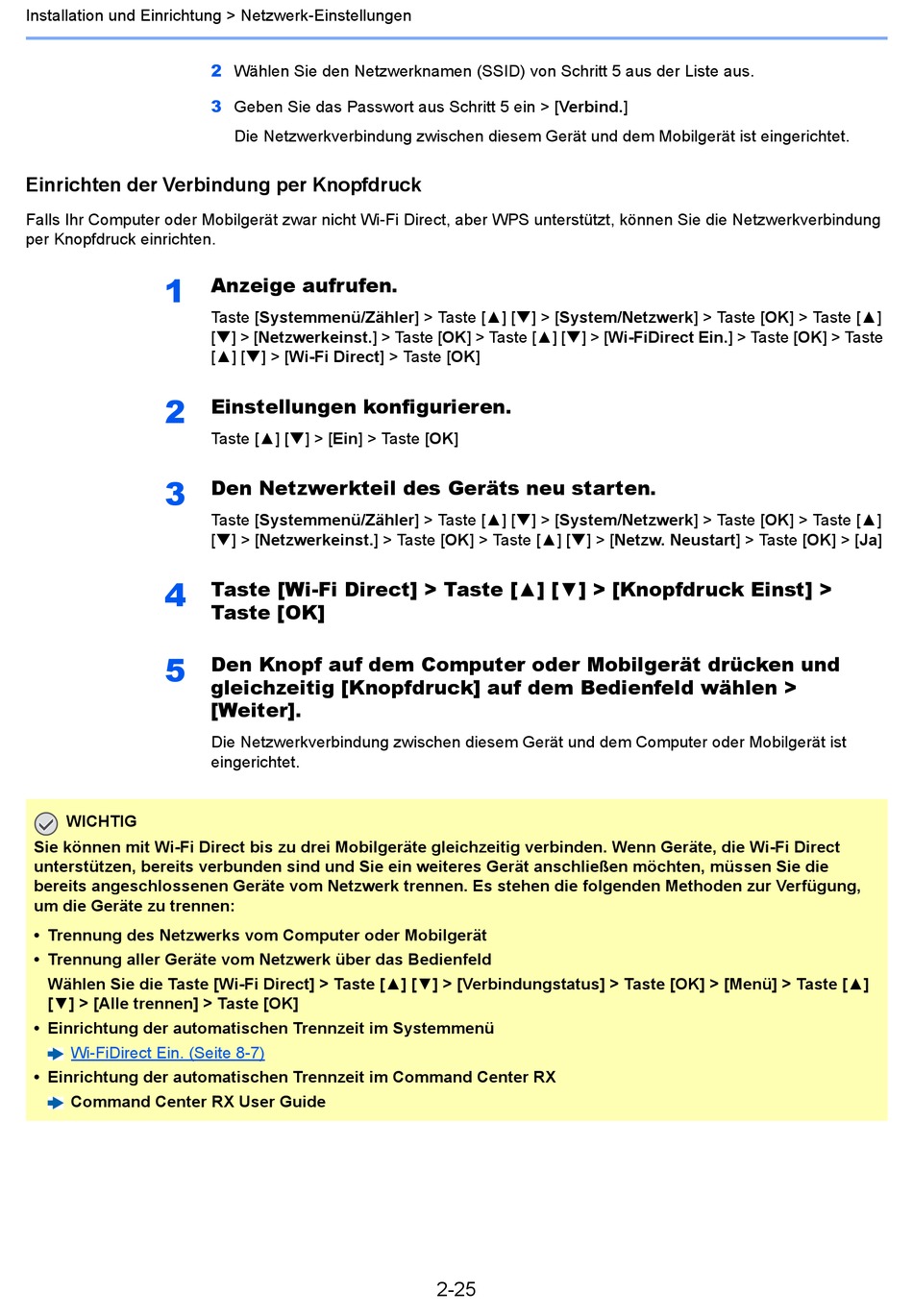 Installation und Einrichtung > Netzwerk-Einstellungen

2 Wählen Sie den Netzwerknamen (SSID) von Schritt 5 aus der Liste aus.

3 Geben Sie das Passwort aus Schritt 5 ein > [Verbind.]

Die Netzwerkverbindung zwischen diesem Gerät und dem Mobilgerät ist eingerichtet.

Einrichten der Verbindung per Knopfdruck

Falls Ihr Computer oder Mobilgerät zwar nicht Wi-Fi Direct, aber WPS unterstützt, können Sie die Netzwerkverbindung per Knopfdruck einrichten.

1 Anzeige aufrufen.

Taste [Systemmenü/Zähler] > Taste [▲] [▼] > [System/Netzwerk] > Taste [OK] > Taste [▲] [▼] > [Netzwerkeinst.] > Taste [OK] > Taste [▲] [▼] > [Wi-FiDirect Ein.] > Taste [OK] > Taste [▲] [▼] > [Wi-Fi Direct] > Taste [OK]

2 Einstellungen konfigurieren.

Taste [▲] [▼] > [Ein] > Taste [OK]

3 Den Netzwerkteil des Geräts neu starten.

Taste [Systemmenü/Zähler] > Taste [▲] [▼] > [System/Netzwerk] > Taste [OK] > Taste [▲] [▼] > [Netzwerkeinst.] > Taste [OK] > Taste [▲] [▼] > [Netzw. Neustart] > Taste [OK] > [Ja]

4 Taste [Wi-Fi Direct] > Taste [▲] [▼] > [Knopfdruck Einst] > Taste [OK]

5 Den Knopf auf dem Computer oder Mobilgerät drücken und gleichzeitig [Knopfdruck] auf dem Bedienfeld wählen > [Weiter].

Die Netzwerkverbindung zwischen diesem Gerät und dem Computer oder Mobilgerät ist eingerichtet.

WICHTIG
Sie können mit Wi-Fi Direct bis zu drei Mobilgeräte gleichzeitig verbinden. Wenn Geräte, die Wi-Fi Direct unterstützen, bereits verbunden sind und Sie ein weiteres Gerät anschließen möchten, müssen Sie die bereits angeschlossenen Geräte vom Netzwerk trennen. Es stehen die folgenden Methoden zur Verfügung, um die Geräte zu trennen:

• Trennung des Netzwerks vom Computer oder Mobilgerät
• Trennung aller Geräte vom Netzwerk über das Bedienfeld
Wählen Sie die Taste [Wi-Fi Direct] > Taste [▲] [▼] > [Verbindungstatus] > Taste [OK] > [Menü] > Taste [▲] [▼] > [Alle trennen] > Taste [OK]
• Einrichtung der automatischen Trennzeit im Systemmenü
Wi-FiDirect Ein. (Seite 8-7)
• Einrichtung der automatischen Trennzeit im Command Center RX
Command Center RX User Guide

2-25